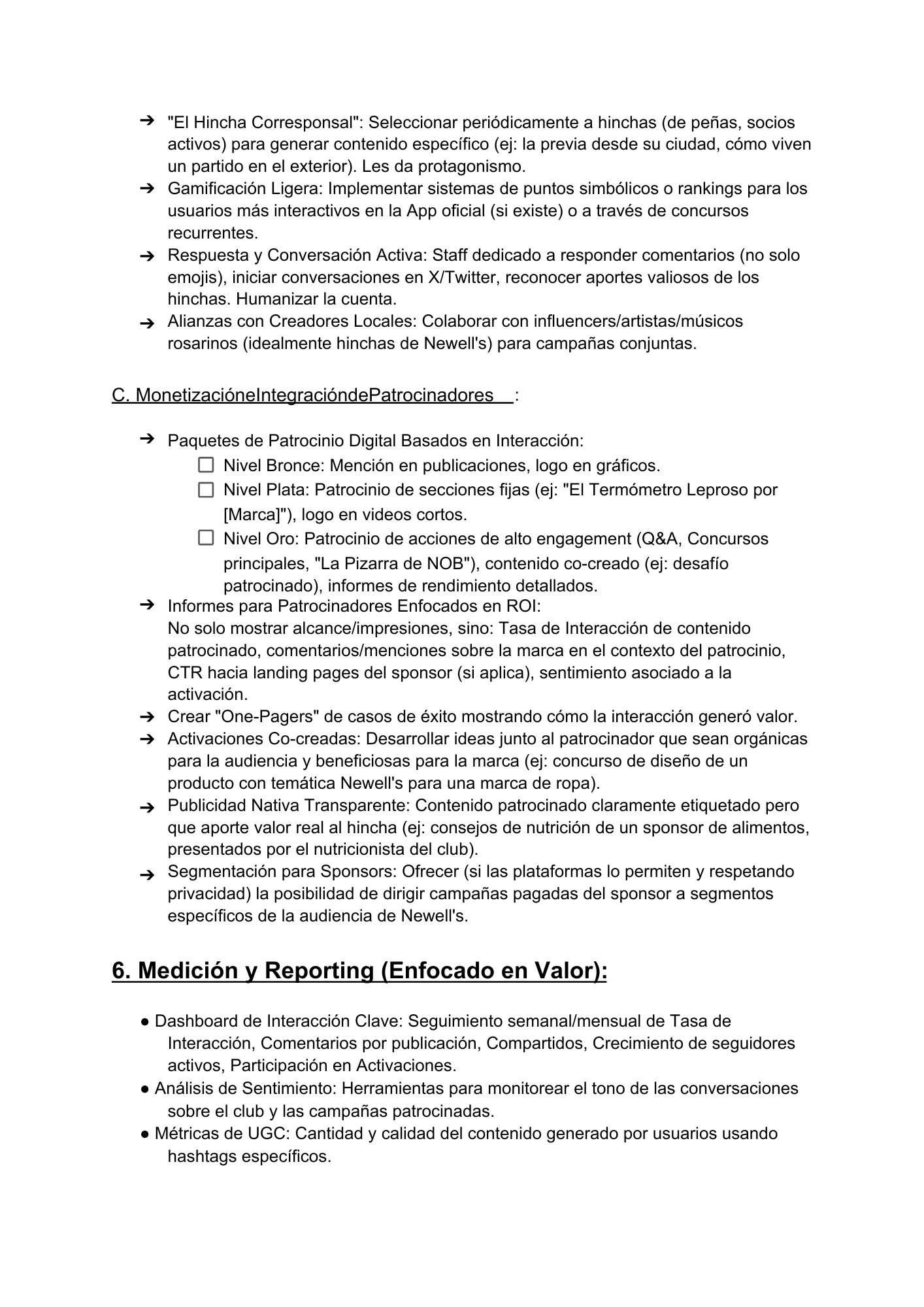 ➔ "El Hincha Corresponsal": Seleccionar periódicamente a hinchas (de peñas, socios activos) para generar contenido específico (ej: la previa desde su ciudad, cómo viven un partido en el exterior). Les da protagonismo.
➔ Gamificación Ligera: Implementar sistemas de puntos simbólicos o rankings para los usuarios más interactivos en la App oficial (si existe) o a través de concursos recurrentes.
➔ Respuesta y Conversación Activa: Staff dedicado a responder comentarios (no solo emojis), iniciar conversaciones en X/Twitter, reconocer aportes valiosos de los hinchas. Humanizar la cuenta.
➔ Alianzas con Creadores Locales: Colaborar con influencers/artistas/músicos rosarinos (idealmente hinchas de Newell's) para campañas conjuntas.

C. MonetizacióneIntegracióndePatrocinadores :

➔ Paquetes de Patrocinio Digital Basados en Interacción:
☐ Nivel Bronce: Mención en publicaciones, logo en gráficos.
☐ Nivel Plata: Patrocinio de secciones fijas (ej: "El Termómetro Leproso por [Marca]"), logo en videos cortos.
☐ Nivel Oro: Patrocinio de acciones de alto engagement (Q&A, Concursos principales, "La Pizarra de NOB"), contenido co-creado (ej: desafío patrocinado), informes de rendimiento detallados.
➔ Informes para Patrocinadores Enfocados en ROI:
No solo mostrar alcance/impresiones, sino: Tasa de Interacción de contenido patrocinado, comentarios/menciones sobre la marca en el contexto del patrocinio, CTR hacia landing pages del sponsor (si aplica), sentimiento asociado a la activación.
➔ Crear "One-Pagers" de casos de éxito mostrando cómo la interacción generó valor.
➔ Activaciones Co-creadas: Desarrollar ideas junto al patrocinador que sean orgánicas para la audiencia y beneficiosas para la marca (ej: concurso de diseño de un producto con temática Newell's para una marca de ropa).
➔ Publicidad Nativa Transparente: Contenido patrocinado claramente etiquetado pero que aporte valor real al hincha (ej: consejos de nutrición de un sponsor de alimentos, presentados por el nutricionista del club).
➔ Segmentación para Sponsors: Ofrecer (si las plataformas lo permiten y respetando privacidad) la posibilidad de dirigir campañas pagadas del sponsor a segmentos específicos de la audiencia de Newell's.

6. Medición y Reporting (Enfocado en Valor):

● Dashboard de Interacción Clave: Seguimiento semanal/mensual de Tasa de Interacción, Comentarios por publicación, Compartidos, Crecimiento de seguidores activos, Participación en Activaciones.
● Análisis de Sentimiento: Herramientas para monitorear el tono de las conversaciones sobre el club y las campañas patrocinadas.
● Métricas de UGC: Cantidad y calidad del contenido generado por usuarios usando hashtags específicos.